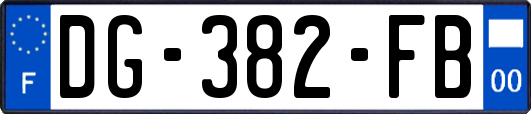 F
DG-382-FB
00